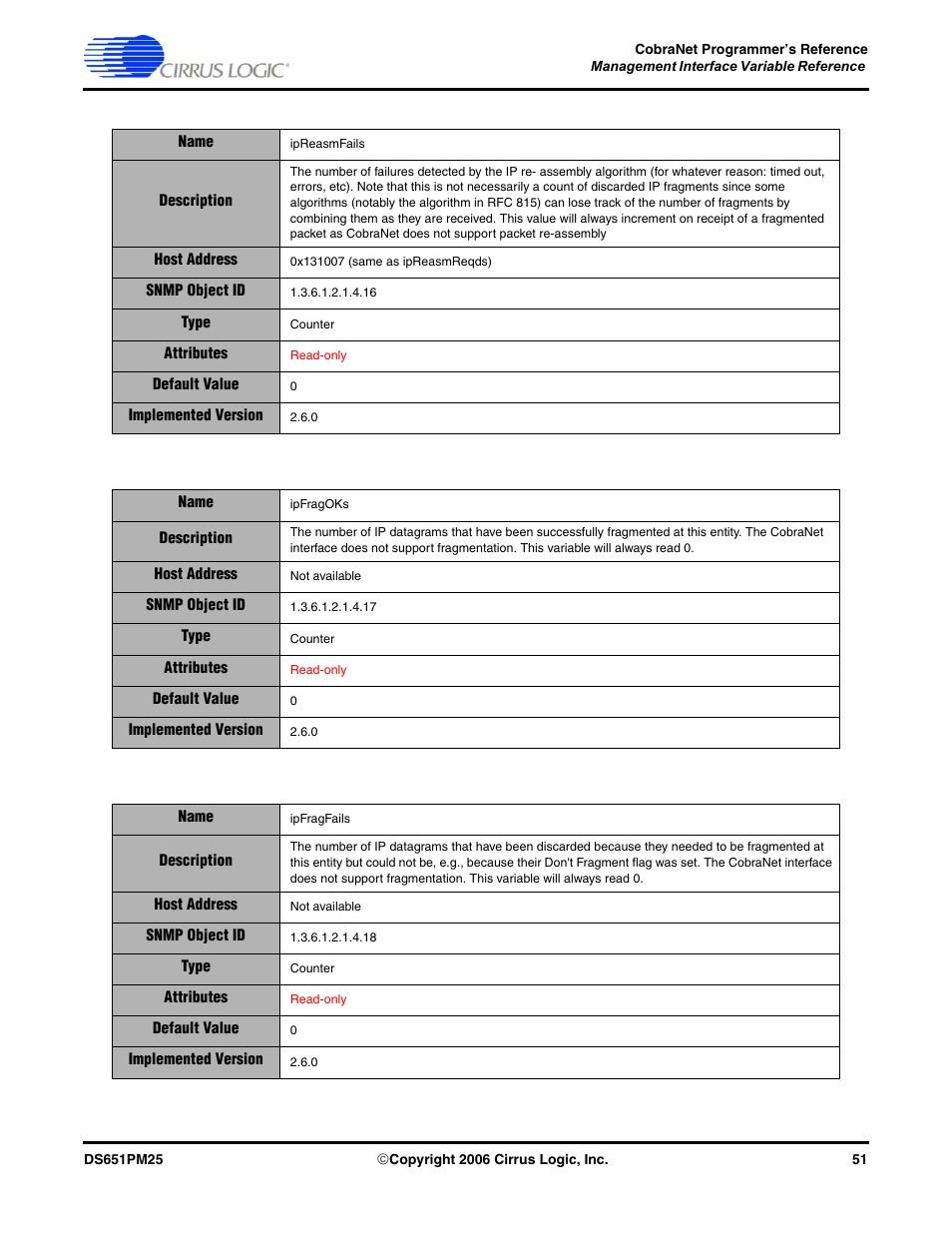 CIRRUS LOGIC®

CobraNet Programmer's Reference
Management Interface Variable Reference

| Name | ipReasmFails |
|---|---|
| Description | The number of failures detected by the IP re- assembly algorithm (for whatever reason: timed out, errors, etc). Note that this is not necessarily a count of discarded IP fragments since some algorithms (notably the algorithm in RFC 815) can lose track of the number of fragments by combining them as they are received. This value will always increment on receipt of a fragmented packet as CobraNet does not support packet re-assembly |
| Host Address | 0x131007 (same as ipReasmReqds) |
| SNMP Object ID | 1.3.6.1.2.1.4.16 |
| Type | Counter |
| Attributes | Read-only |
| Default Value | 0 |
| Implemented Version | 2.6.0 |

| Name | ipFragOKs |
|---|---|
| Description | The number of IP datagrams that have been successfully fragmented at this entity. The CobraNet interface does not support fragmentation. This variable will always read 0. |
| Host Address | Not available |
| SNMP Object ID | 1.3.6.1.2.1.4.17 |
| Type | Counter |
| Attributes | Read-only |
| Default Value | 0 |
| Implemented Version | 2.6.0 |

| Name | ipFragFails |
|---|---|
| Description | The number of IP datagrams that have been discarded because they needed to be fragmented at this entity but could not be, e.g., because their Don't Fragment flag was set. The CobraNet interface does not support fragmentation. This variable will always read 0. |
| Host Address | Not available |
| SNMP Object ID | 1.3.6.1.2.1.4.18 |
| Type | Counter |
| Attributes | Read-only |
| Default Value | 0 |
| Implemented Version | 2.6.0 |

DS651PM25 ©Copyright 2006 Cirrus Logic, Inc. 51